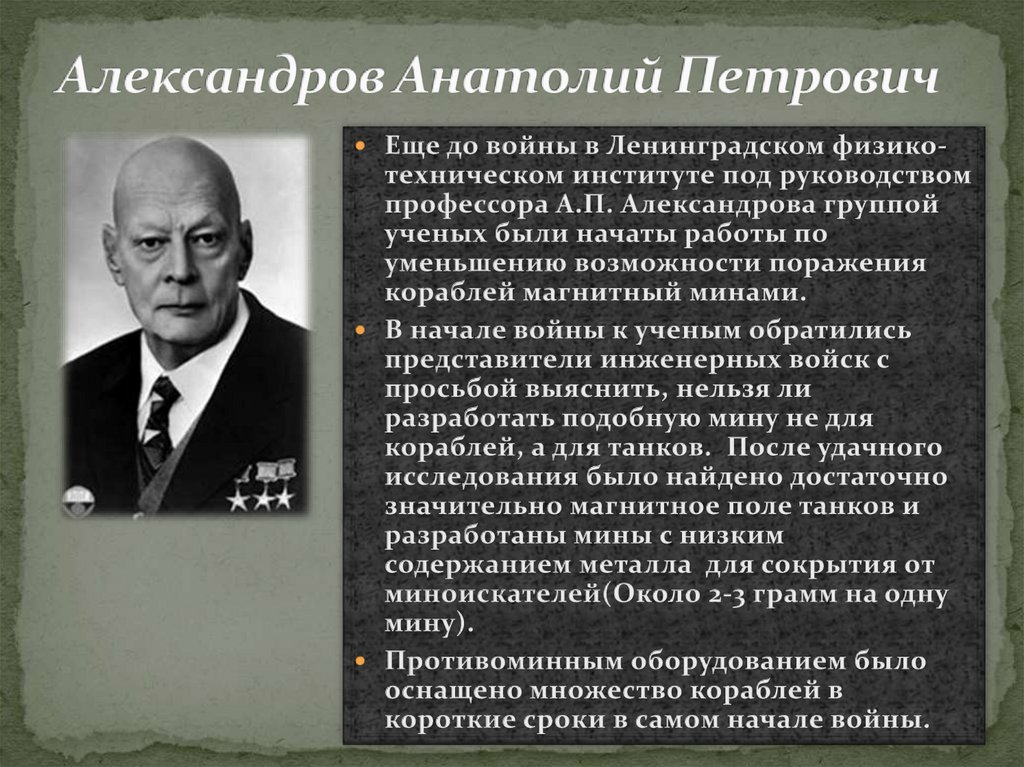 Александров Анатолий Петрович

• Еще до войны в Ленинградском физико-техническом институте под руководством профессора А.П. Александрова группой ученых были начаты работы по уменьшению возможности поражения кораблей магнитный минами.

• В начале войны к ученым обратились представители инженерных войск с просьбой выяснить, нельзя ли разработать подобную мину не для кораблей, а для танков. После удачного исследования было найдено достаточно значительно магнитное поле танков и разработаны мины с низким содержанием металла для сокрытия от миноискателей(Около 2-3 грамм на одну мину).

• Противоминным оборудованием было оснащено множество кораблей в короткие сроки в самом начале войны.